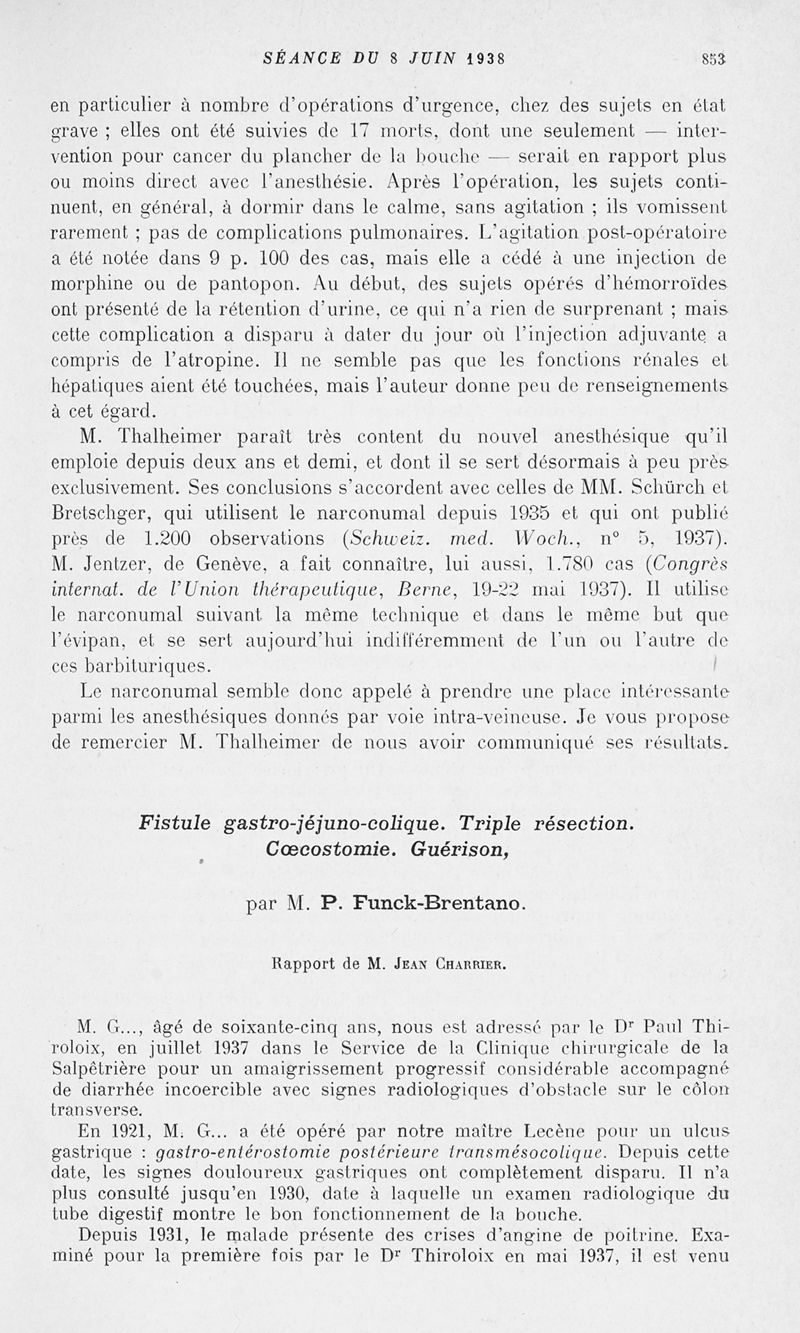 SÉANCE DU 8 JUIN 1938 853

en particulier à nombre d'opérations d'urgence, chez des sujets en état grave ; elles ont été suivies de 17 morts, dont une seulement — intervention pour cancer du plancher de la bouche — serait en rapport plus ou moins direct avec l'anesthésie. Après l'opération, les sujets continuent, en général, à dormir dans le calme, sans agitation ; ils vomissent rarement ; pas de complications pulmonaires. L'agitation post-opératoire a été notée dans 9 p. 100 des cas, mais elle a cédé à une injection de morphine ou de pantopon. Au début, des sujets opérés d'hémorroïdes ont présenté de la rétention d'urine, ce qui n'a rien de surprenant ; mais cette complication a disparu à dater du jour où l'injection adjuvante a compris de l'atropine. Il ne semble pas que les fonctions rénales et hépatiques aient été touchées, mais l'auteur donne peu de renseignements à cet égard.

M. Thalheimer paraît très content du nouvel anesthésique qu'il emploie depuis deux ans et demi, et dont il se sert désormais à peu près exclusivement. Ses conclusions s'accordent avec celles de MM. Schürch et Bretschger, qui utilisent le narconumal depuis 1935 et qui ont publié près de 1.200 observations (Schweiz. med. Woch., n° 5, 1937). M. Jentzer, de Genève, a fait connaître, lui aussi, 1.780 cas (Congrès internat. de l'Union thérapeutique, Berne, 19-22 mai 1937). Il utilise le narconumal suivant la même technique et dans le même but que l'évipan, et se sert aujourd'hui indifféremment de l'un ou l'autre de ces barbituriques.

Le narconumal semble donc appelé à prendre une place intéressante parmi les anesthésiques donnés par voie intra-veineuse. Je vous propose de remercier M. Thalheimer de nous avoir communiqué ses résultats.

Fistule gastro-jéjuno-colique. Triple résection. Cœcostomie. Guérison,

par M. P. Funck-Brentano.

Rapport de M. Jean Charrier.

M. G..., âgé de soixante-cinq ans, nous est adressé par le Dr Paul Thiroloix, en juillet 1937 dans le Service de la Clinique chirurgicale de la Salpêtrière pour un amaigrissement progressif considérable accompagné de diarrhée incoercible avec signes radiologiques d'obstacle sur le côlon transverse.

En 1921, M. G... a été opéré par notre maître Lecène pour un ulcus gastrique : gastro-entérostomie postérieure transmésocolique. Depuis cette date, les signes douloureux gastriques ont complètement disparu. Il n'a plus consulté jusqu'en 1930, date à laquelle un examen radiologique du tube digestif montre le bon fonctionnement de la bouche.

Depuis 1931, le malade présente des crises d'angine de poitrine. Examiné pour la première fois par le Dr Thiroloix en mai 1937, il est venu